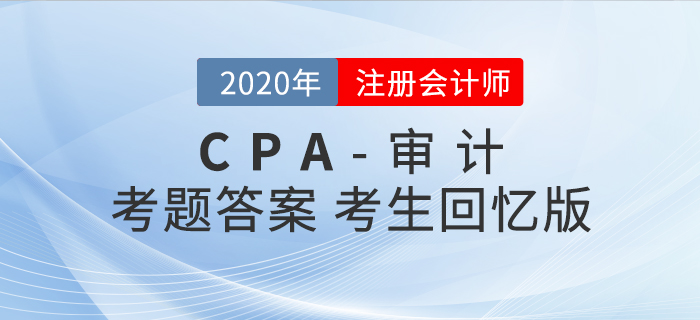 2020年 注册会计师

CPA-审计

考题答案 考生回忆版